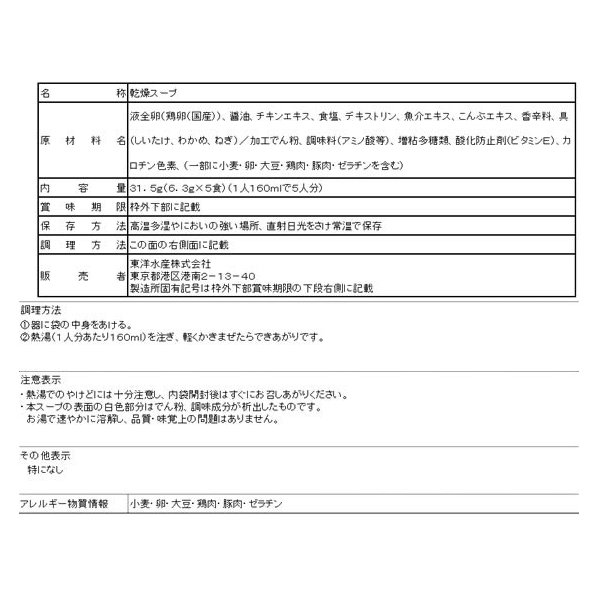 | 名称 | 乾燥スープ |
|---|---|
| 原材料名 | 液全卵(鶏卵(国産))、醤油、チキンエキス、食塩、デキストリン、魚介エキス、こんぶエキス、香辛料、具(しいたけ、わかめ、ねぎ)／加工でん粉、調味料(アミノ酸等)、増粘多糖類、酸化防止剤(ビタミンE)、カロチン色素、(一部に小麦・卵・大豆・鶏肉・豚肉・ゼラチンを含む) |
| 内容量 | 31．5g(6．3g×5食)(1人160mlで5人分) |
| 賞味期限 | 枠外下部に記載 |
| 保存方法 | 高温多湿やにおいの強い場所、直射日光をさけ常温で保存 |
| 調理方法 | この面の右側面に記載 |
| 販売者 | 東洋水産株式会社 東京都港区港南2－13－40 製造所固有記号は枠外下部賞味期限の下段右側に記載 |

調理方法
①器に袋の中身をあける。
②熱湯(1人分あたり160ml)を注ぎ、軽くかきまぜたらできあがりです。

注意表示
・熱湯でのやけどには十分注意し、内袋開封後はすぐにお召しあがりください。
・本スープの表面の白色部分はでん粉、調味成分が析出したものです。
お湯で速やかに溶解し、品質・味覚上の問題はありません。

その他表示
特になし

| アレルギー物質情報 | 小麦・卵・大豆・鶏肉・豚肉・ゼラチン |
|---|---|